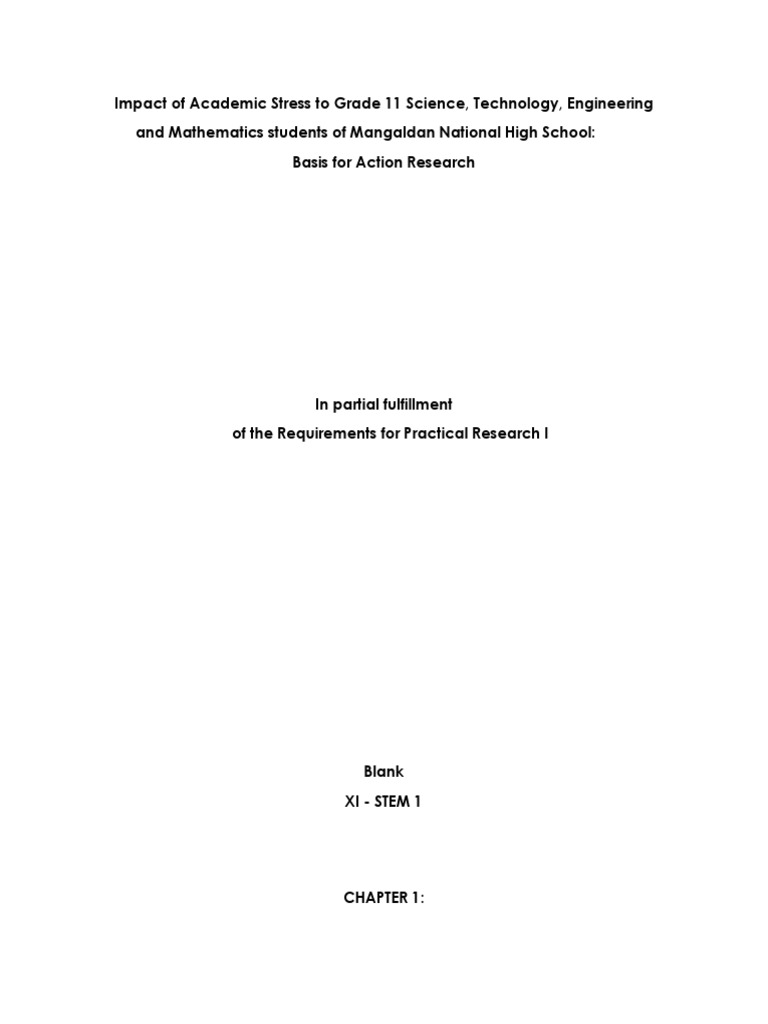 Impact of Academic Stress to Grade 11 Science, Technology, Engineering
and Mathematics students of Mangaldan National High School:
Basis for Action Research

In partial fulfillment
of the Requirements for Practical Research I

Blank
XI - STEM 1

CHAPTER 1: